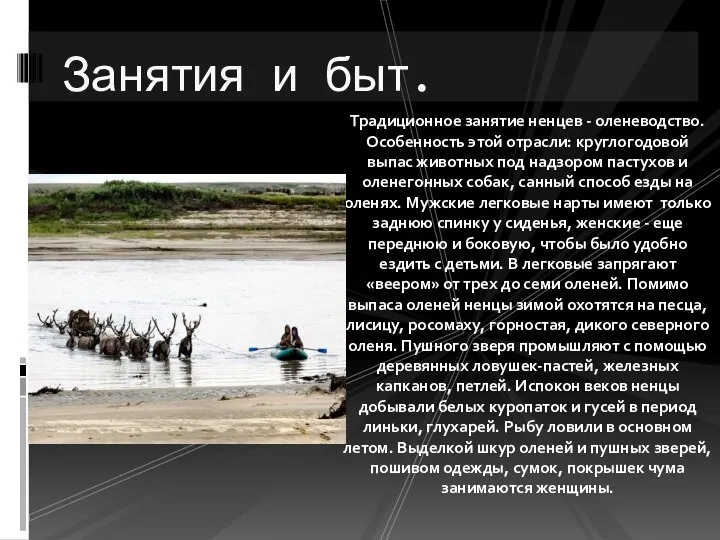 Занятия и быт.

Традиционное занятие ненцев - оленеводство. Особенность этой отрасли: круглогодовой выпас животных под надзором пастухов и оленегонных собак, санный способ езды на оленях. Мужские легковые нарты имеют только заднюю спинку у сиденья, женские - еще переднюю и боковую, чтобы было удобно ездить с детьми. В легковые запрягают «веером» от трех до семи оленей. Помимо выпаса оленей ненцы зимой охотятся на песца, лисицу, росомаху, горностая, дикого северного оленя. Пушного зверя промышляют с помощью деревянных ловушек-пастей, железных капканов, петлей. Испокон веков ненцы добывали белых куропаток и гусей в период линьки, глухарей. Рыбу ловили в основном летом. Выделкой шкур оленей и пушных зверей, пошивом одежды, сумок, покрышек чума занимаются женщины.